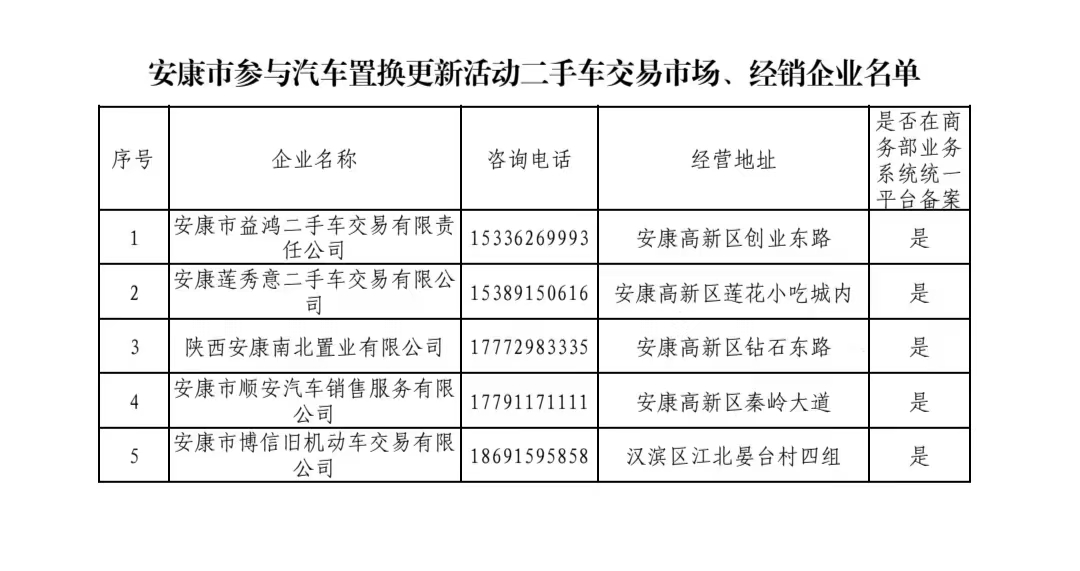 安康市参与汽车置换更新活动二手车交易市场、经销企业名单

| 序号 | 企业名称 | 咨询电话 | 经营地址 | 是否在商务部业务系统统一平台备案 |
|---|---|---|---|---|
| 1 | 安康市益鸿二手车交易有限责任公司 | 15336269993 | 安康高新区创业东路 | 是 |
| 2 | 安康莲秀意二手车交易有限公司 | 15389150616 | 安康高新区莲花小吃城内 | 是 |
| 3 | 陕西安康南北置业有限公司 | 17772983335 | 安康高新区钻石东路 | 是 |
| 4 | 安康市顺安汽车销售服务有限公司 | 17791171111 | 安康高新区秦岭大道 | 是 |
| 5 | 安康市博信旧机动车交易有限公司 | 18691595858 | 汉滨区江北晏台村四组 | 是 |